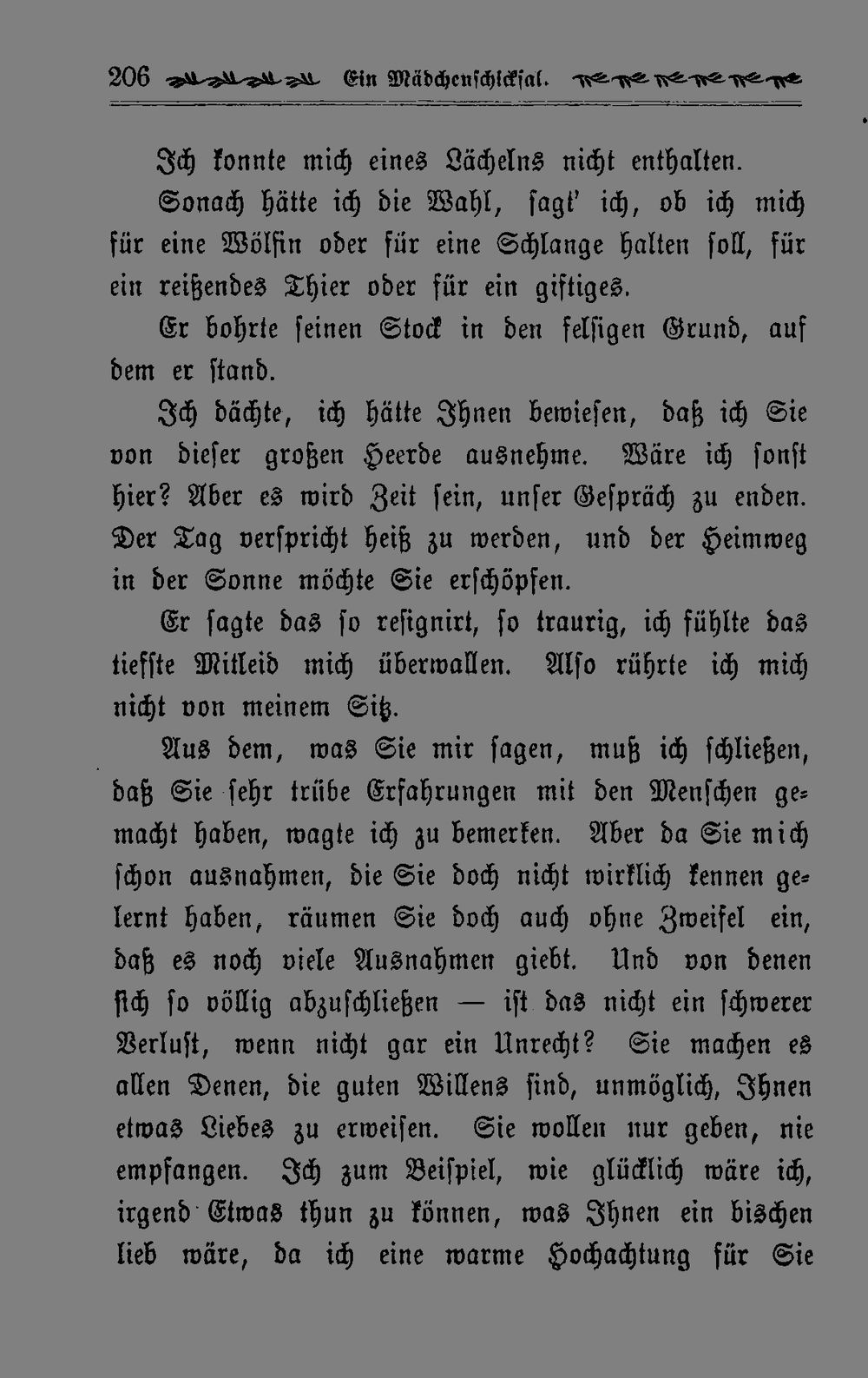 206 Ein Mädchenschicksal.

Ich konnte mich eines Lächelns nicht enthalten.

Sonach hätte ich die Wahl, sagt' ich, ob ich mich für eine Wölfin oder für eine Schlange halten soll, für ein reißendes Thier oder für ein giftiges.

Er bohrte seinen Stock in den felsigen Grund, auf dem er stand.

Ich dächte, ich hätte Ihnen bewiesen, daß ich Sie von dieser großen Heerde ausnehme. Wäre ich sonst hier? Aber es wird Zeit sein, unser Gespräch zu enden. Der Tag verspricht heiß zu werden, und der Heimweg in der Sonne möchte Sie erschöpfen.

Er sagte das so resignirt, so traurig, ich fühlte das tiefste Mitleid mich überwallen. Also rührte ich mich nicht von meinem Sitz.

Aus dem, was Sie mir sagen, muß ich schließen, daß Sie sehr trübe Erfahrungen mit den Menschen gemacht haben, wagte ich zu bemerken. Aber da Sie mich schon ausnahmen, die Sie doch nicht wirklich kennen gelernt haben, räumen Sie doch auch ohne Zweifel ein, daß es noch viele Ausnahmen giebt. Und von denen sich so völlig abzuschließen — ist das nicht ein schwerer Verlust, wenn nicht gar ein Unrecht? Sie machen es allen Denen, die guten Willens sind, unmöglich, Ihnen etwas Liebes zu erweisen. Sie wollen nur geben, nie empfangen. Ich zum Beispiel, wie glücklich wäre ich, irgend Etwas thun zu können, was Ihnen ein bischen lieb wäre, da ich eine warme Hochachtung für Sie